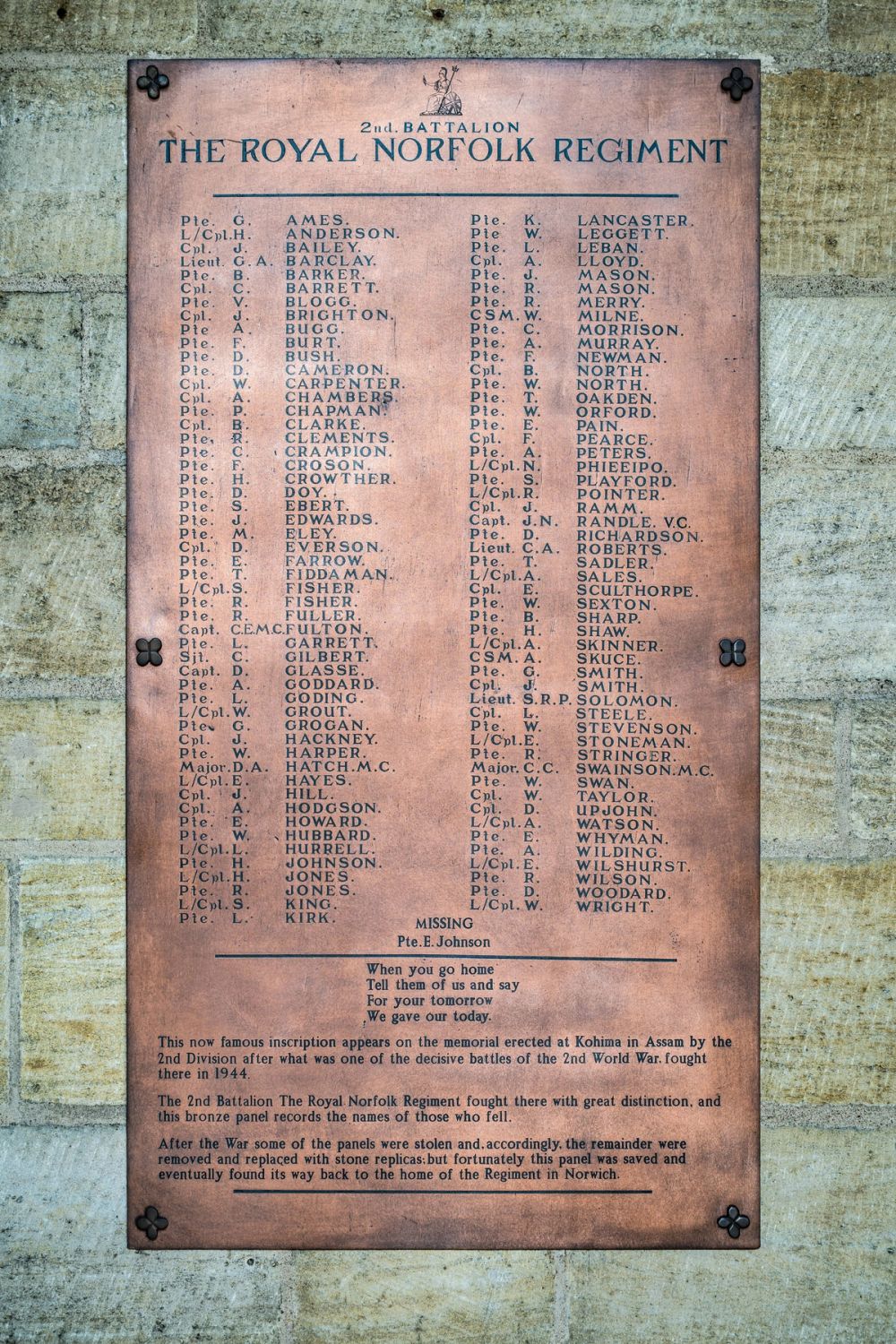 2nd. BATTALION
THE ROYAL NORFOLK REGIMENT

Pte. G. AMES.
L/Cpl. H. ANDERSON.
Cpl. J. BAILEY.
Lieut. G.A. BARCLAY.
Pte. B. BARKER.
Cpl. C. BARRETT.
Pte. V. BLOGG.
Cpl. J. BRIGHTON.
Pte A. BUGG.
Pte. F. BURT.
Pte. D. BUSH.
Pte. D. CAMERON.
Cpl. W. CARPENTER.
Cpl. A. CHAMBERS.
Pte. P. CHAPMAN.
Cpl. B. CLARKE.
Pte. R. CLEMENTS.
Pte. C. CRAMPION.
Pte. F. CROSON.
Pte. H. CROWTHER.
Pte. D. DOY.
Pte. S. EBERT.
Pte. J. EDWARDS.
Pte. M. ELEY.
Cpl. D. EVERSON.
Pte. E. FARROW.
Pte. T. FIDDAMAN.
L/Cpl. S. FISHER.
Pte. R. FISHER.
Pte. R. FULLER.
Capt. C.E.M.C. FULTON.
Pte. L. GARRETT.
Sjt. C. GILBERT.
Capt. D. GLASSE.
Pte. A. GODDARD.
Pte. L. GODING.
L/Cpl. W. GROUT.
Pte. G. GROGAN.
Cpl. J. HACKNEY.
Pte. W. HARPER.
Major. D.A. HATCH. M.C.
L/Cpl. E. HAYES.
Cpl. J. HILL.
Cpl. A. HODGSON.
Pte. E. HOWARD.
Pte. W. HUBBARD.
L/Cpl. L. HURRELL.
Pte. H. JOHNSON.
L/Cpl. H. JONES.
Pte. R. JONES.
L/Cpl. S. KING.
Pte. L. KIRK.

Pte. K. LANCASTER.
Pte W. LEGGETT.
Pte. L. LEBAN.
Cpl. A. LLOYD.
Pte. J. MASON.
Pte. R. MASON.
Pte. R. MERRY.
CSM. W. MILNE.
Pte. C. MORRISON.
Pte. A. MURRAY.
Pte. F. NEWMAN.
Cpl. B. NORTH.
Pte. W. NORTH.
Pte. T. OAKDEN.
Pte. W. ORFORD.
Pte. E. PAIN.
Cpl. F. PEARCE.
Pte. A. PETERS.
L/Cpl. N. PHIEEIPO.
Pte. S. PLAYFORD.
L/Cpl. R. POINTER.
Cpl. J. RAMM.
Capt. J.N. RANDLE. V.C.
Pte. D. RICHARDSON.
Lieut. C.A. ROBERTS.
Pte. T. SADLER.
L/Cpl. A. SALES.
Cpl. E. SCULTHORPE.
Pte. W. SEXTON.
Pte. B. SHARP.
Pte. H. SHAW.
L/Cpl. A. SKINNER.
CSM. A. SKUCE.
Pte. G. SMITH.
Cpl. J. SMITH.
Lieut. S.R.P. SOLOMON.
Cpl. L. STEELE.
Pte. W. STEVENSON.
L/Cpl. E. STONEMAN.
Pte. R. STRINGER.
Major. C.C. SWAINSON. M.C.
Pte. W. SWAN.
Cpl. W. TAYLOR.
Cpl. D. UPJOHN.
L/Cpl. A. WATSON.
Pte. E. WHYMAN.
Pte. A. WILDING.
L/Cpl. E. WILSHURST.
Pte. R. WILSON.
Pte. D. WOODARD.
L/Cpl. W. WRIGHT.

MISSING
Pte. E. Johnson

When you go home
Tell them of us and say
For your tomorrow
We gave our today.

This now famous inscription appears on the memorial erected at Kohima in Assam by the 2nd Division after what was one of the decisive battles of the 2nd World War, fought there in 1944.

The 2nd Battalion The Royal Norfolk Regiment fought there with great distinction, and this bronze panel records the names of those who fell.

After the War some of the panels were stolen and, accordingly, the remainder were removed and replaced with stone replicas; but fortunately this panel was saved and eventually found its way back to the home of the Regiment in Norwich.